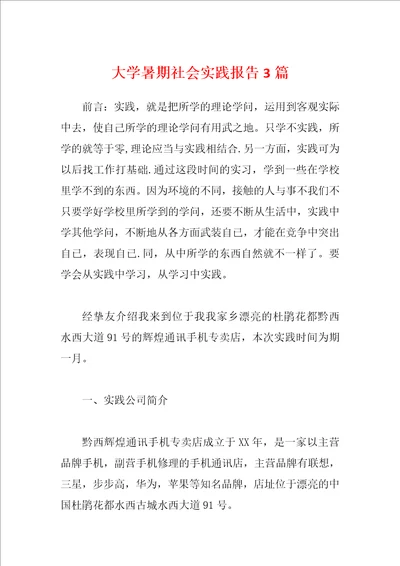 大学暑期社会实践报告3篇

前言：实践，就是把所学的理论学问，运用到客观实际中去，使自己所学的理论学问有用武之地。只学不实践，所学的就等于零，理论应当与实践相结合.另一方面，实践可为以后找工作打基础.通过这段时间的实习，学到一些在学校里学不到的东西。因为环境的不同，接触的人与事不我们不只要学好学校里所学到的学问，还要不断从生活中，实践中学其他学问，不断地从各方面武装自己，才能在竞争中突出自己，表现自己.同，从中所学的东西自然就不一样了。要学会从实践中学习，从学习中实践。

经挚友介绍我来到位于我我家乡漂亮的杜鹃花都黔西水西大道91号的辉煌通讯手机专卖店，本次实践时间为期一月。

一、实践公司简介

黔西辉煌通讯手机专卖店成立于XX年，是一家以主营品牌手机，副营手机修理的手机通讯店，主营品牌有联想，三星，步步高，华为，苹果等知名品牌，店址位于漂亮的中国杜鹃花都水西古城水西大道91号。